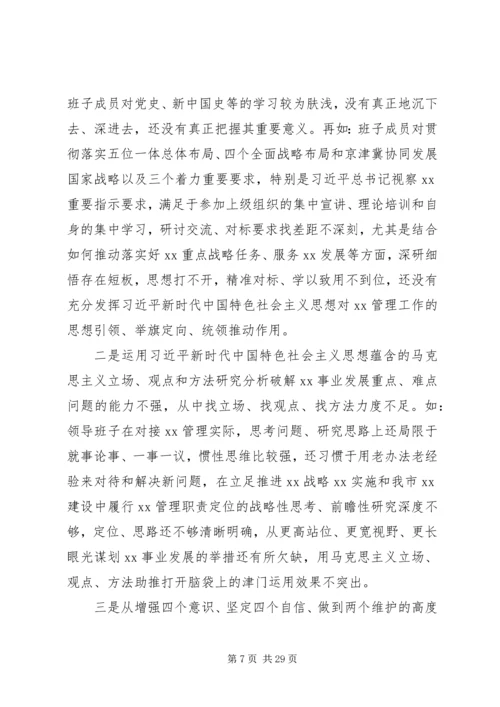 班子成员对党史、新中国史等的学习较为肤浅，没有真正地沉下去、深进去，还没有真正把握其重要意义。再如：班子成员对贯彻落实五位一体总体布局、四个全面战略布局和京津冀协同发展国家战略以及三个着力重要要求，特别是习近平总书记视察 xx 重要指示要求，满足于参加上级组织的集中宣讲、理论培训和自身的集中学习，研讨交流、对标要求找差距不深刻，尤其是结合如何推动落实好 xx 重点战略任务、服务 xx 发展等方面，深研细悟存在短板，思想打不开，精准对标、学以致用不到位，还没有充分发挥习近平新时代中国特色社会主义思想对 xx 管理工作的思想引领、举旗定向、统领推动作用。

二是运用习近平新时代中国特色社会主义思想蕴含的马克思主义立场、观点和方法研究分析破解 xx 事业发展重点、难点问题的能力不强，从中找立场、找观点、找方法力度不足。如：领导班子在对接 xx 管理实际，思考问题、研究思路上还局限于就事论事、一事一议，惯性思维比较强，还习惯于用老办法老经验来对待和解决新问题，在立足推进 xx 战略 xx 实施和我市 xx 建设中履行 xx 管理职责定位的战略性思考、前瞻性研究深度不够，定位、思路还不够清晰明确，从更高站位、更宽视野、更长眼光谋划 xx 事业发展的举措还有所欠缺，用马克思主义立场、观点、方法助推打开脑袋上的津门运用效果不突出。

三是从增强四个意识、坚定四个自信、做到两个维护的高度

第 7 页 共 29 页